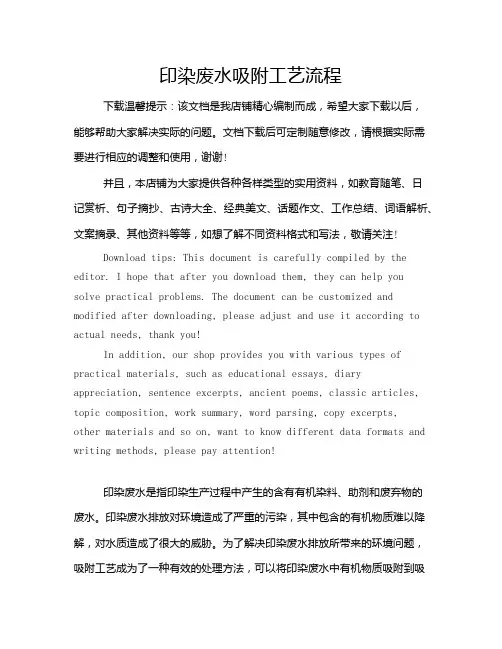 印染废水吸附工艺流程

下载温馨提示：该文档是我店铺精心编制而成，希望大家下载以后，能够帮助大家解决实际的问题。文档下载后可定制随意修改，请根据实际需要进行相应的调整和使用，谢谢！

并且，本店铺为大家提供各种各样类型的实用资料，如教育随笔、日记赏析、句子摘抄、古诗大全、经典美文、话题作文、工作总结、词语解析、文案摘录、其他资料等等，如想了解不同资料格式和写法，敬请关注！

Download tips: This document is carefully compiled by the editor. I hope that after you download them, they can help you solve practical problems. The document can be customized and modified after downloading, please adjust and use it according to actual needs, thank you!

In addition, our shop provides you with various types of practical materials, such as educational essays, diary appreciation, sentence excerpts, ancient poems, classic articles, topic composition, work summary, word parsing, copy excerpts, other materials and so on, want to know different data formats and writing methods, please pay attention!

印染废水是指印染生产过程中产生的含有有机染料、助剂和废弃物的废水。印染废水排放对环境造成了严重的污染，其中包含的有机物质难以降解，对水质造成了很大的威胁。为了解决印染废水排放所带来的环境问题，吸附工艺成为了一种有效的处理方法，可以将印染废水中有机物质吸附到吸